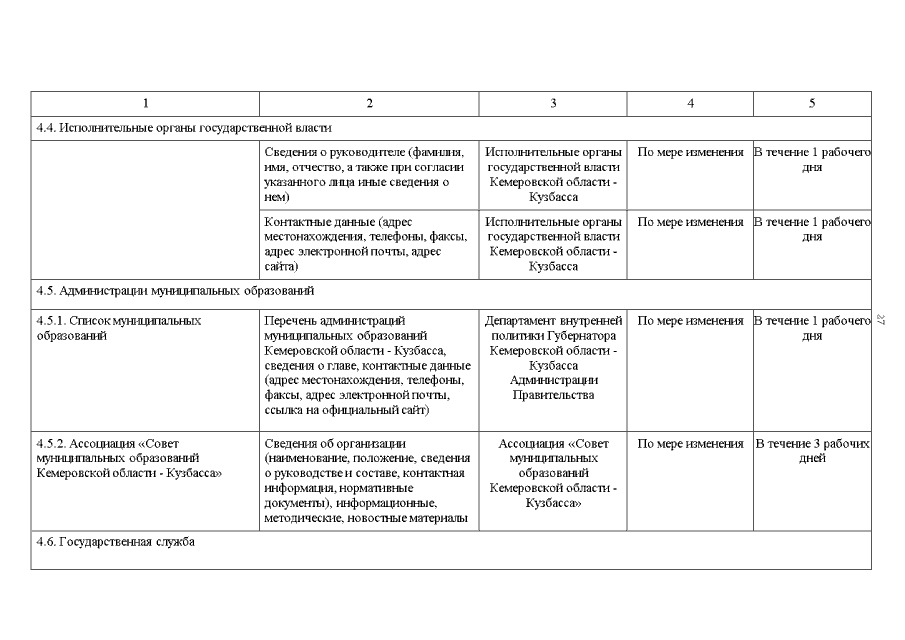 | 1 | 2 | 3 | 4 | 5 |
|---|---|---|---|---|
| 4.4. Исполнительные органы государственной власти | | | | |
| | Сведения о руководителе (фамилия, имя, отчество, а также при согласии указанного лица иные сведения о нем) | Исполнительные органы государственной власти Кемеровской области - Кузбасса | По мере изменения | В течение 1 рабочего дня |
| | Контактные данные (адрес местонахождения, телефоны, факсы, адрес электронной почты, адрес сайта) | Исполнительные органы государственной власти Кемеровской области - Кузбасса | По мере изменения | В течение 1 рабочего дня |
| 4.5. Администрации муниципальных образований | | | | |
| 4.5.1. Список муниципальных образований | Перечень администраций муниципальных образований Кемеровской области - Кузбасса, сведения о главе, контактные данные (адрес местонахождения, телефоны, факсы, адрес электронной почты, ссылка на официальный сайт) | Департамент внутренней политики Губернатора Кемеровской области - Кузбасса Администрации Правительства | По мере изменения | В течение 1 рабочего дня |
| 4.5.2. Ассоциация «Совет муниципальных образований Кемеровской области - Кузбасса» | Сведения об организации (наименование, положение, сведения о руководстве и составе, контактная информация, нормативные документы), информационные, методические, новостные материалы | Ассоциация «Совет муниципальных образований Кемеровской области - Кузбасса» | По мере изменения | В течение 3 рабочих дней |
| 4.6. Государственная служба | | | | |

27